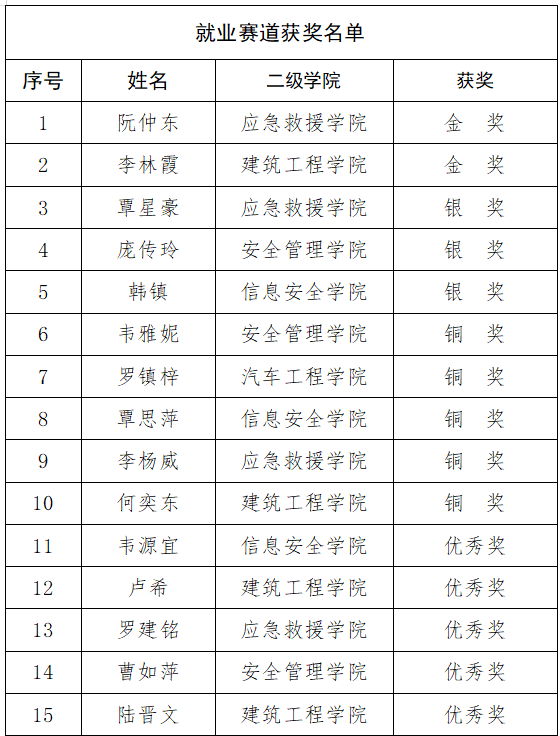 就业赛道获奖名单

| 序号 | 姓名 | 二级学院 | 获奖 |
|---|---|---|---|
| 1 | 阮仲东 | 应急救援学院 | 金　奖 |
| 2 | 李林霞 | 建筑工程学院 | 金　奖 |
| 3 | 覃星豪 | 应急救援学院 | 银　奖 |
| 4 | 庞传玲 | 安全管理学院 | 银　奖 |
| 5 | 韩镇 | 信息安全学院 | 银　奖 |
| 6 | 韦雅妮 | 安全管理学院 | 铜　奖 |
| 7 | 罗镇梓 | 汽车工程学院 | 铜　奖 |
| 8 | 覃思萍 | 信息安全学院 | 铜　奖 |
| 9 | 李杨威 | 应急救援学院 | 铜　奖 |
| 10 | 何奕东 | 建筑工程学院 | 铜　奖 |
| 11 | 韦源宜 | 信息安全学院 | 优秀奖 |
| 12 | 卢希 | 建筑工程学院 | 优秀奖 |
| 13 | 罗建铭 | 应急救援学院 | 优秀奖 |
| 14 | 曹如萍 | 安全管理学院 | 优秀奖 |
| 15 | 陆晋文 | 建筑工程学院 | 优秀奖 |